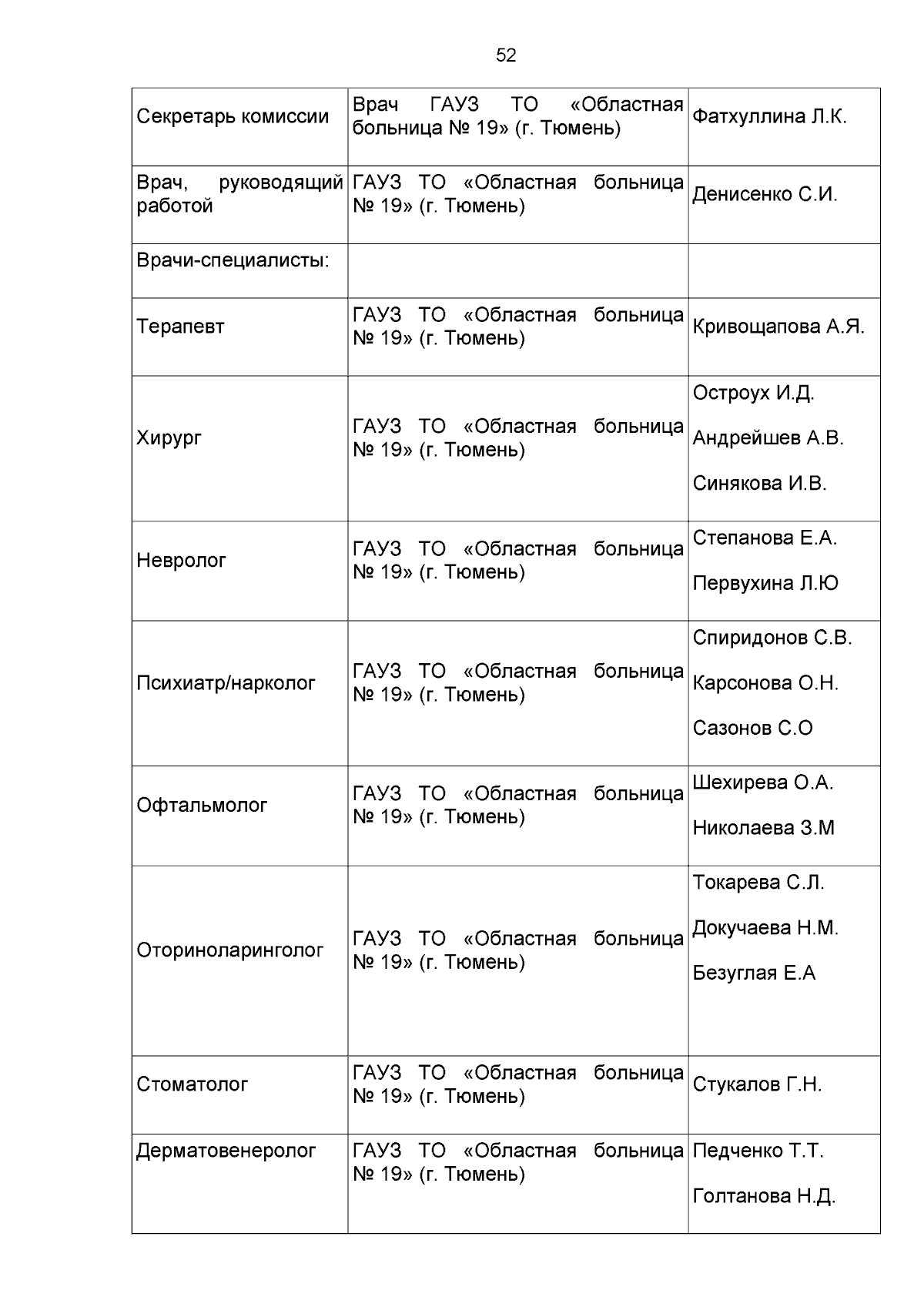 52

| Секретарь комиссии | Врач ГАУЗ ТО «Областная больница № 19» (г. Тюмень) | Фатхуллина Л.К. |
|---|---|---|
| Врач, руководящий работой | ГАУЗ ТО «Областная больница № 19» (г. Тюмень) | Денисенко С.И. |
| Врачи-специалисты: | | |
| Терапевт | ГАУЗ ТО «Областная больница № 19» (г. Тюмень) | Кривощапова А.Я. |
| Хирург | ГАУЗ ТО «Областная больница № 19» (г. Тюмень) | Остроух И.Д. Андрейшев А.В. Синякова И.В. |
| Невролог | ГАУЗ ТО «Областная больница № 19» (г. Тюмень) | Степанова Е.А. Первухина Л.Ю |
| Психиатр/нарколог | ГАУЗ ТО «Областная больница № 19» (г. Тюмень) | Спиридонов С.В. Карсонова О.Н. Сазонов С.О |
| Офтальмолог | ГАУЗ ТО «Областная больница № 19» (г. Тюмень) | Шехирева О.А. Николаева З.М |
| Оториноларинголог | ГАУЗ ТО «Областная больница № 19» (г. Тюмень) | Токарева С.Л. Докучаева Н.М. Безуглая Е.А |
| Стоматолог | ГАУЗ ТО «Областная больница № 19» (г. Тюмень) | Стукалов Г.Н. |
| Дерматовенеролог | ГАУЗ ТО «Областная больница № 19» (г. Тюмень) | Педченко Т.Т. Голтанова Н.Д. |